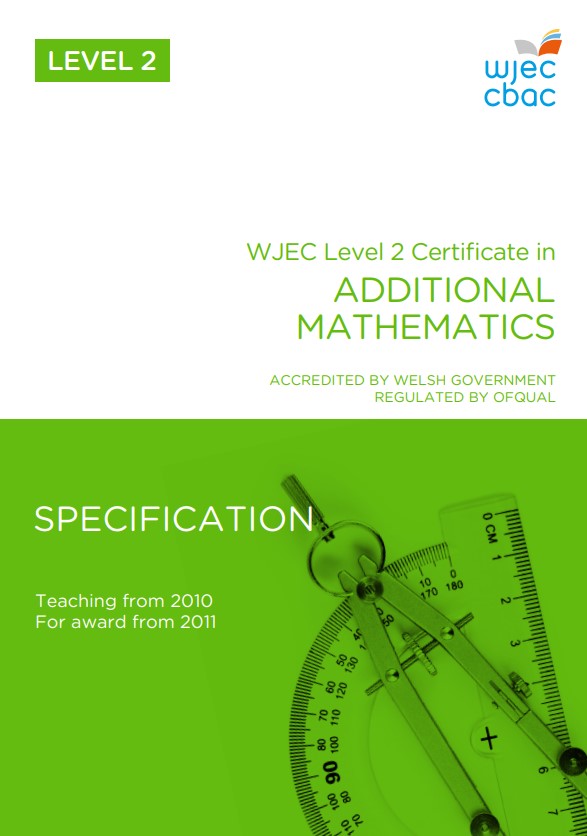 LEVEL 2

wjec
cbac

WJEC Level 2 Certificate in
ADDITIONAL MATHEMATICS

ACCREDITED BY WELSH GOVERNMENT
REGULATED BY OFQUAL

SPECIFICATION

Teaching from 2010
For award from 2011